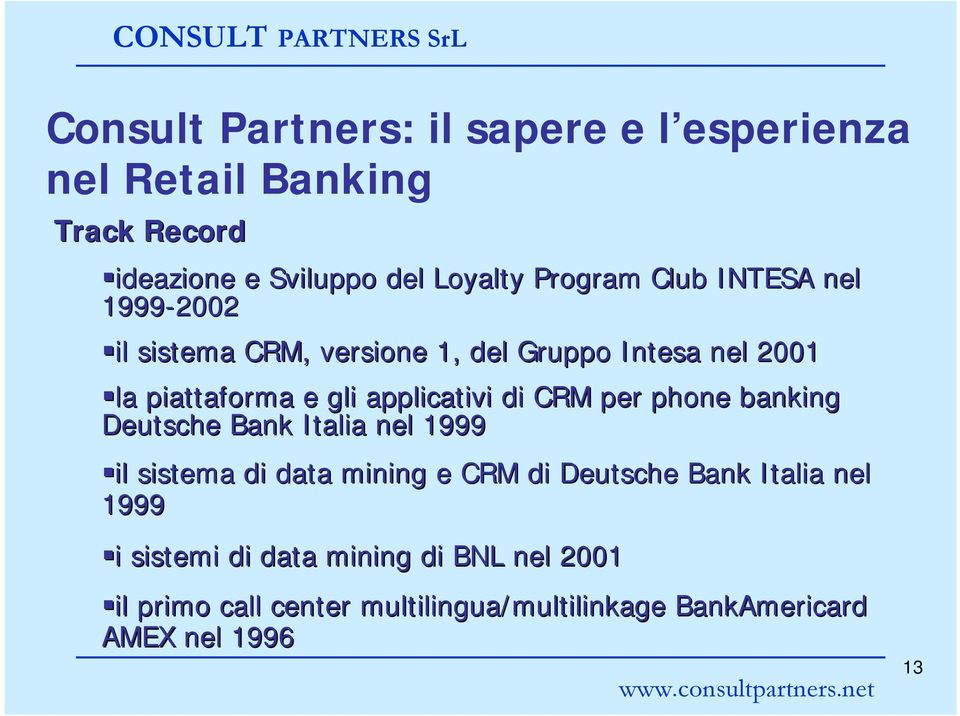 CONSULT PARTNERS SrL

Consult Partners: il sapere e l'esperienza nel Retail Banking

Track Record

▪ideazione e Sviluppo del Loyalty Program Club INTESA nel 1999-2002

▪il sistema CRM, versione 1, del Gruppo Intesa nel 2001

▪la piattaforma e gli applicativi di CRM per phone banking Deutsche Bank Italia nel 1999

▪il sistema di data mining e CRM di Deutsche Bank Italia nel 1999

▪i sistemi di data mining di BNL nel 2001

▪il primo call center multilingua/multilinkage BankAmericard AMEX nel 1996

13

www.consultpartners.net